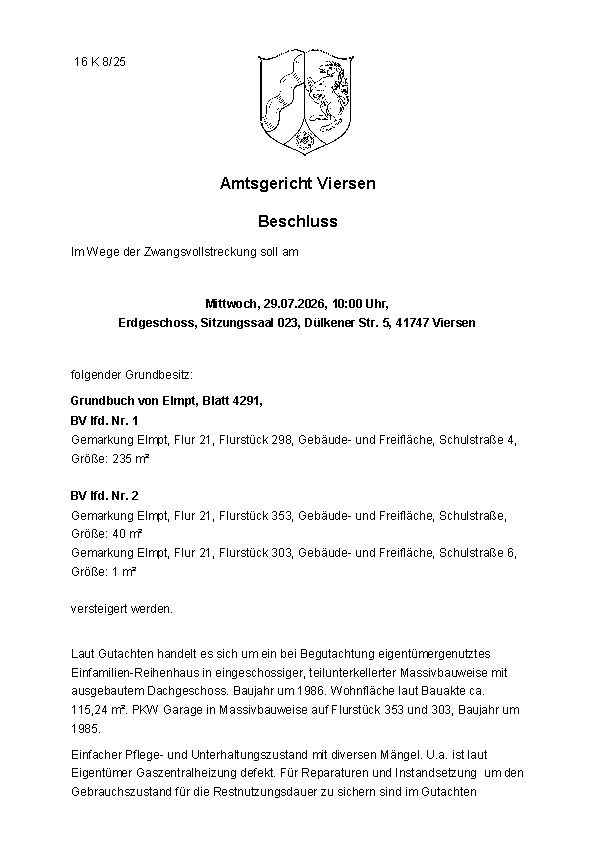 16 K 8/25

Amtsgericht Viersen

Beschluss

Im Wege der Zwangsvollstreckung soll am

Mittwoch, 29.07.2026, 10:00 Uhr,
Erdgeschoss, Sitzungssaal 023, Dülkener Str. 5, 41747 Viersen

folgender Grundbesitz:

Grundbuch von Elmpt, Blatt 4291,
BV lfd. Nr. 1
Gemarkung Elmpt, Flur 21, Flurstück 298, Gebäude- und Freifläche, Schulstraße 4, Größe: 235 m²

BV lfd. Nr. 2
Gemarkung Elmpt, Flur 21, Flurstück 353, Gebäude- und Freifläche, Schulstraße, Größe: 40 m²
Gemarkung Elmpt, Flur 21, Flurstück 303, Gebäude- und Freifläche, Schulstraße 6, Größe: 1 m²

versteigert werden.

Laut Gutachten handelt es sich um ein bei Begutachtung eigentümergenutztes Einfamilien-Reihenhaus in eingeschossiger, teilunterkellerter Massivbauweise mit ausgebautem Dachgeschoss. Baujahr um 1986. Wohnfläche laut Bauakte ca. 115,24 m². PKW Garage in Massivbauweise auf Flurstück 353 und 303, Baujahr um 1985.

Einfacher Pflege- und Unterhaltungszustand mit diversen Mängel. U.a. ist laut Eigentümer Gaszentralheizung defekt. Für Reparaturen und Instandsetzung um den Gebrauchszustand für die Restnutzungsdauer zu sichern sind im Gutachten